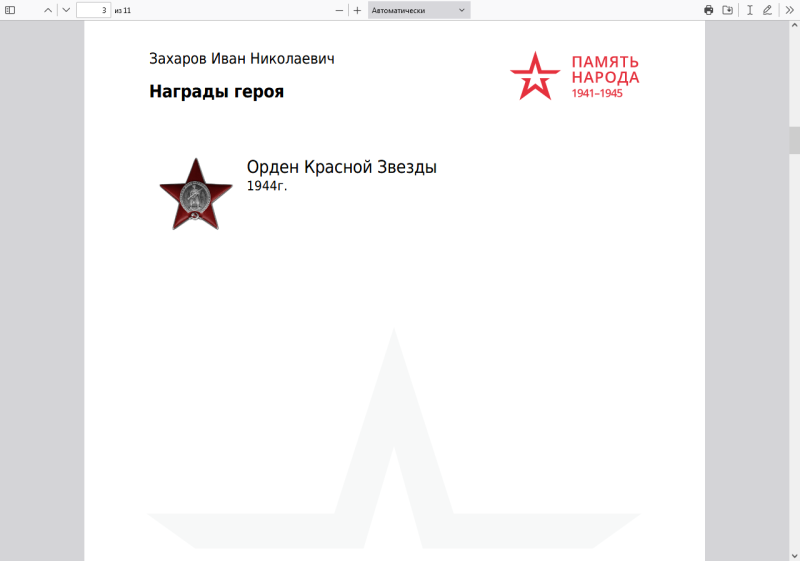 3 из 11

Автоматически

Захаров Иван Николаевич

Награды героя

ПАМЯТЬ НАРОДА 1941–1945

Орден Красной Звезды
1944г.